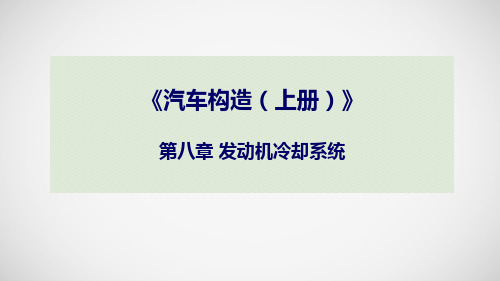 《汽车构造（上册）》

第八章 发动机冷却系统